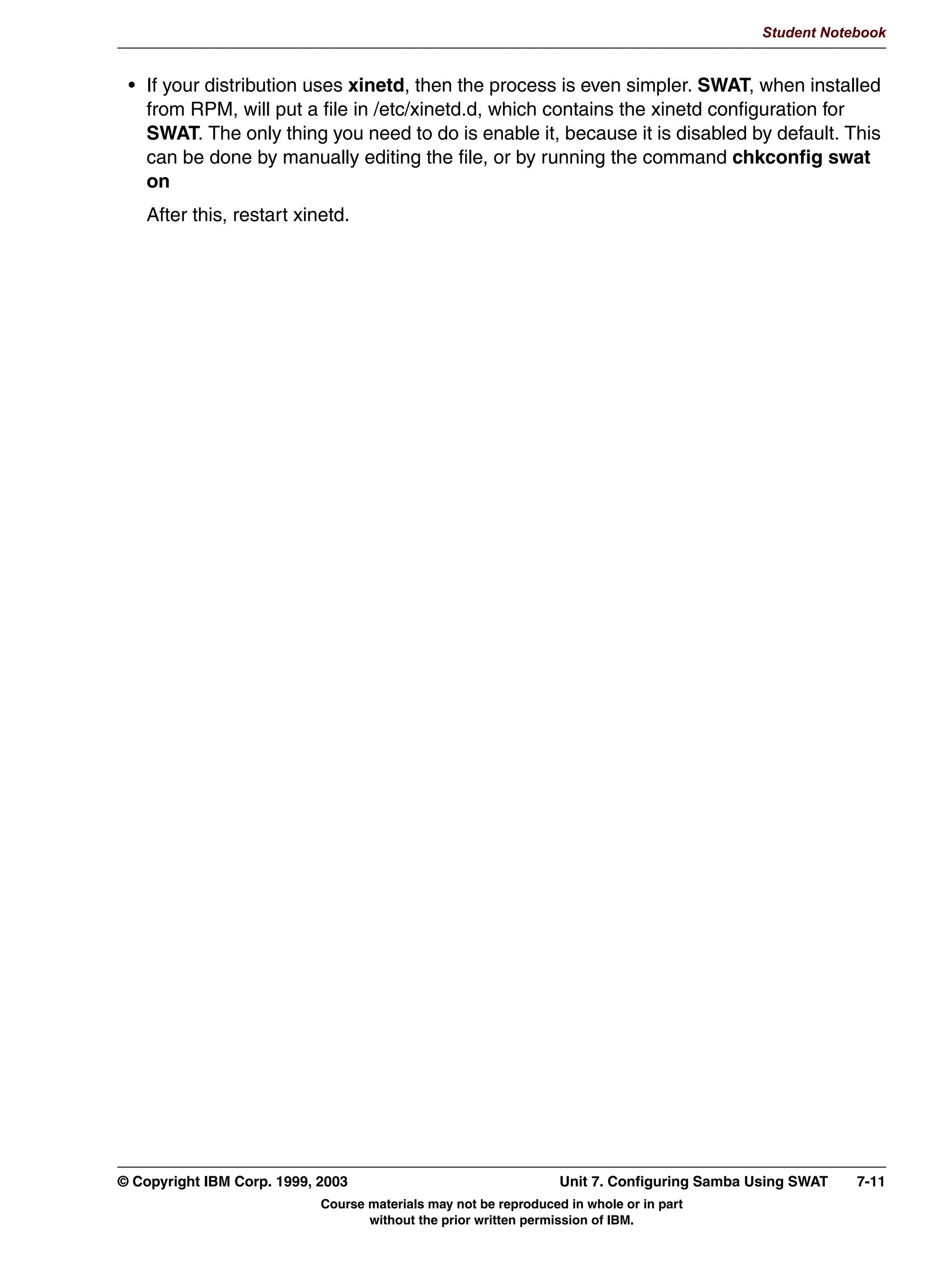 Student Notebook

• If your distribution uses xinetd, then the process is even simpler. SWAT, when installed from RPM, will put a file in /etc/xinetd.d, which contains the xinetd configuration for SWAT. The only thing you need to do is enable it, because it is disabled by default. This can be done by manually editing the file, or by running the command chkconfig swat on

After this, restart xinetd.

© Copyright IBM Corp. 1999, 2003 Unit 7. Configuring Samba Using SWAT 7-11

Course materials may not be reproduced in whole or in part without the prior written permission of IBM.